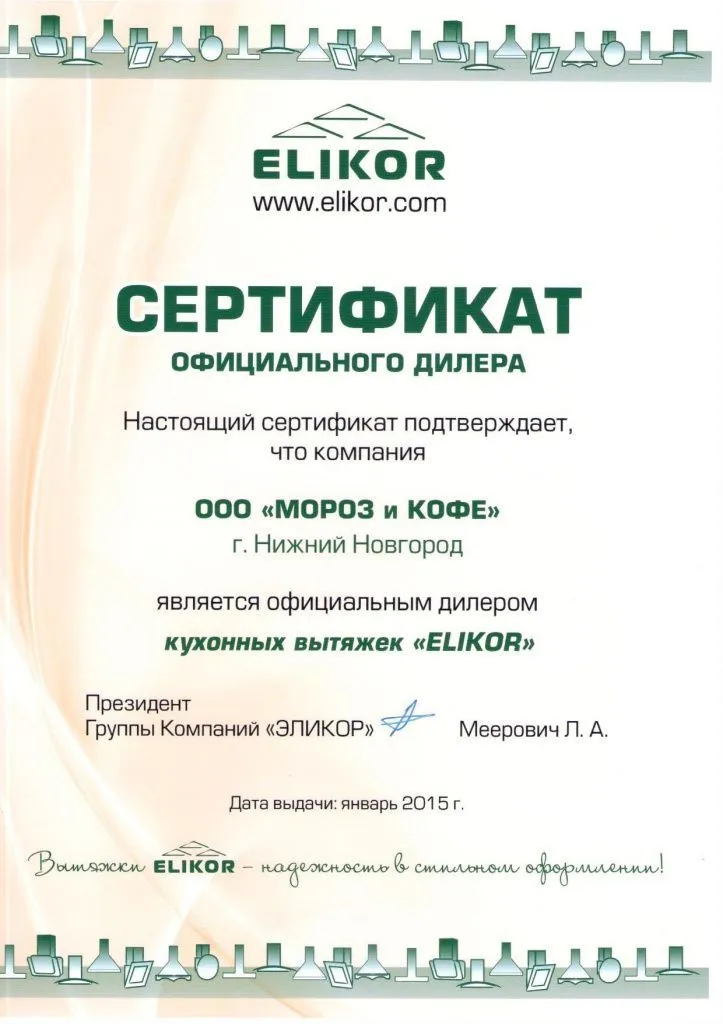 ELIKOR
www.elikor.com

СЕРТИФИКАТ
ОФИЦИАЛЬНОГО ДИЛЕРА

Настоящий сертификат подтверждает, что компания

ООО «МОРОЗ и КОФЕ»
г. Нижний Новгород

является официальным дилером
кухонных вытяжек «ELIKOR»

Президент
Группы Компаний «ЭЛИКОР» Меерович Л. А.

Дата выдачи: январь 2015 г.

Вытяжки ELIKOR – надежность в стильном оформлении!